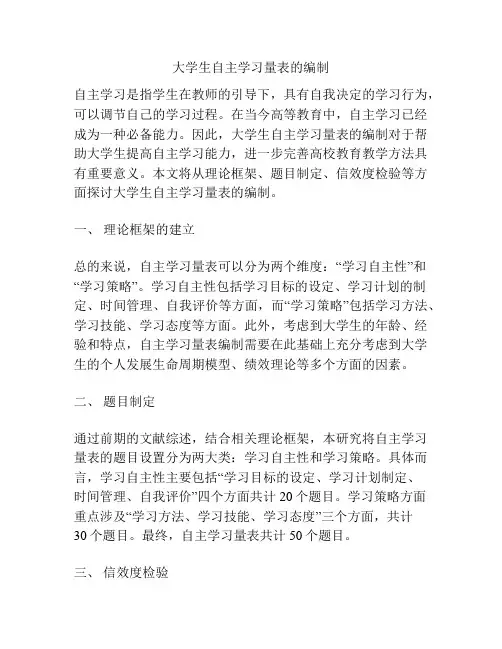 大学生自主学习量表的编制

自主学习是指学生在教师的引导下，具有自我决定的学习行为，可以调节自己的学习过程。在当今高等教育中，自主学习已经成为一种必备能力。因此，大学生自主学习量表的编制对于帮助大学生提高自主学习能力，进一步完善高校教育教学方法具有重要意义。本文将从理论框架、题目制定、信效度检验等方面探讨大学生自主学习量表的编制。

一、 理论框架的建立

总的来说，自主学习量表可以分为两个维度：“学习自主性”和“学习策略”。学习自主性包括学习目标的设定、学习计划的制定、时间管理、自我评价等方面，而“学习策略”包括学习方法、学习技能、学习态度等方面。此外，考虑到大学生的年龄、经验和特点，自主学习量表编制需要在此基础上充分考虑到大学生的个人发展生命周期模型、绩效理论等多个方面的因素。

二、 题目制定

通过前期的文献综述，结合相关理论框架，本研究将自主学习量表的题目设置分为两大类：学习自主性和学习策略。具体而言，学习自主性主要包括“学习目标的设定、学习计划制定、时间管理、自我评价”四个方面共计 20 个题目。学习策略方面重点涉及“学习方法、学习技能、学习态度”三个方面，共计 30 个题目。最终，自主学习量表共计 50 个题目。

三、 信效度检验